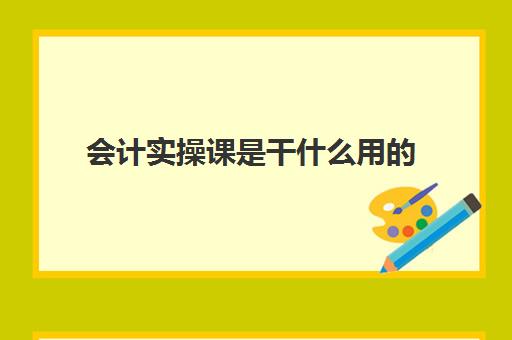 会计实操课是干什么用的